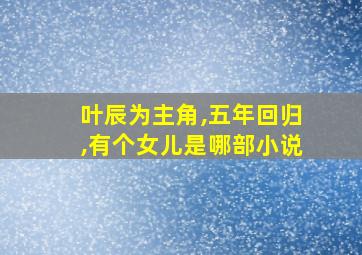 叶辰为主角,五年回归,有个女儿是哪部小说